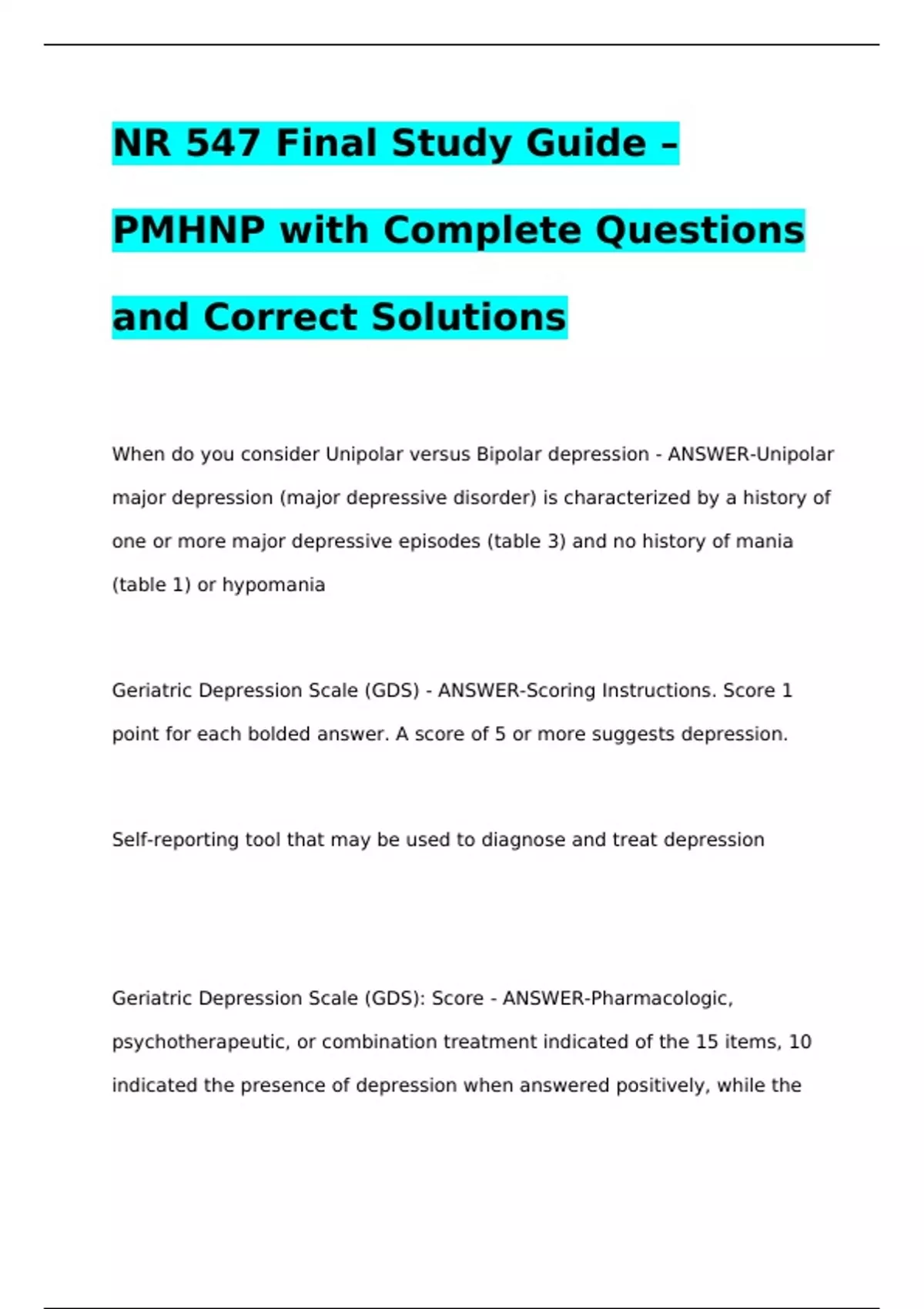 NR 547 Final Study Guide – PMHNP with Complete Questions and Correct Solutions

When do you consider Unipolar versus Bipolar depression - ANSWER-Unipolar major depression (major depressive disorder) is characterized by a history of one or more major depressive episodes (table 3) and no history of mania (table 1) or hypomania

Geriatric Depression Scale (GDS) - ANSWER-Scoring Instructions. Score 1 point for each bolded answer. A score of 5 or more suggests depression.

Self-reporting tool that may be used to diagnose and treat depression

Geriatric Depression Scale (GDS): Score - ANSWER-Pharmacologic, psychotherapeutic, or combination treatment indicated of the 15 items, 10 indicated the presence of depression when answered positively, while the